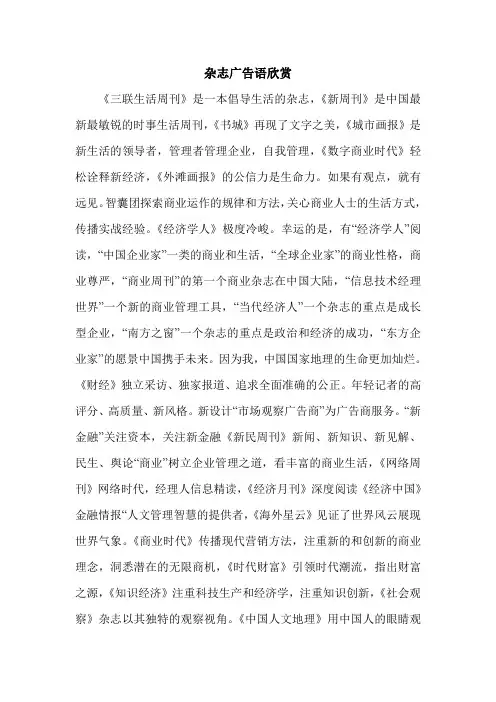 杂志广告语欣赏

《三联生活周刊》是一本倡导生活的杂志，《新周刊》是中国最新最敏锐的时事生活周刊，《书城》再现了文字之美，《城市画报》是新生活的领导者，管理者管理企业，自我管理，《数字商业时代》轻松诠释新经济，《外滩画报》的公信力是生命力。如果有观点，就有远见。智囊团探索商业运作的规律和方法，关心商业人士的生活方式，传播实战经验。《经济学人》极度冷峻。幸运的是，有“经济学人”阅读，“中国企业家”一类的商业和生活，“全球企业家”的商业性格，商业尊严，“商业周刊”的第一个商业杂志在中国大陆，“信息技术经理世界”一个新的商业管理工具，“当代经济人”一个杂志的重点是成长型企业，“南方之窗”一个杂志的重点是政治和经济的成功，“东方企业家”的愿景中国携手未来。因为我，中国国家地理的生命更加灿烂。《财经》独立采访、独家报道、追求全面准确的公正。年轻记者的高评分、高质量、新风格。新设计“市场观察广告商”为广告商服务。“新金融”关注资本，关注新金融《新民周刊》新闻、新知识、新见解、民生、舆论“商业”树立企业管理之道，看丰富的商业生活，《网络周刊》网络时代，经理人信息精读，《经济月刊》深度阅读《经济中国》金融情报“人文管理智慧的提供者，《海外星云》见证了世界风云展现世界气象。《商业时代》传播现代营销方法，注重新的和创新的商业理念，洞悉潜在的无限商机，《时代财富》引领时代潮流，指出财富之源，《知识经济》注重科技生产和经济学，注重知识创新，《社会观察》杂志以其独特的观察视角。《中国人文地理》用中国人的眼睛观